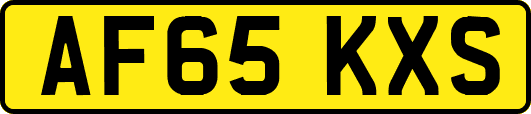 AF65 KXS